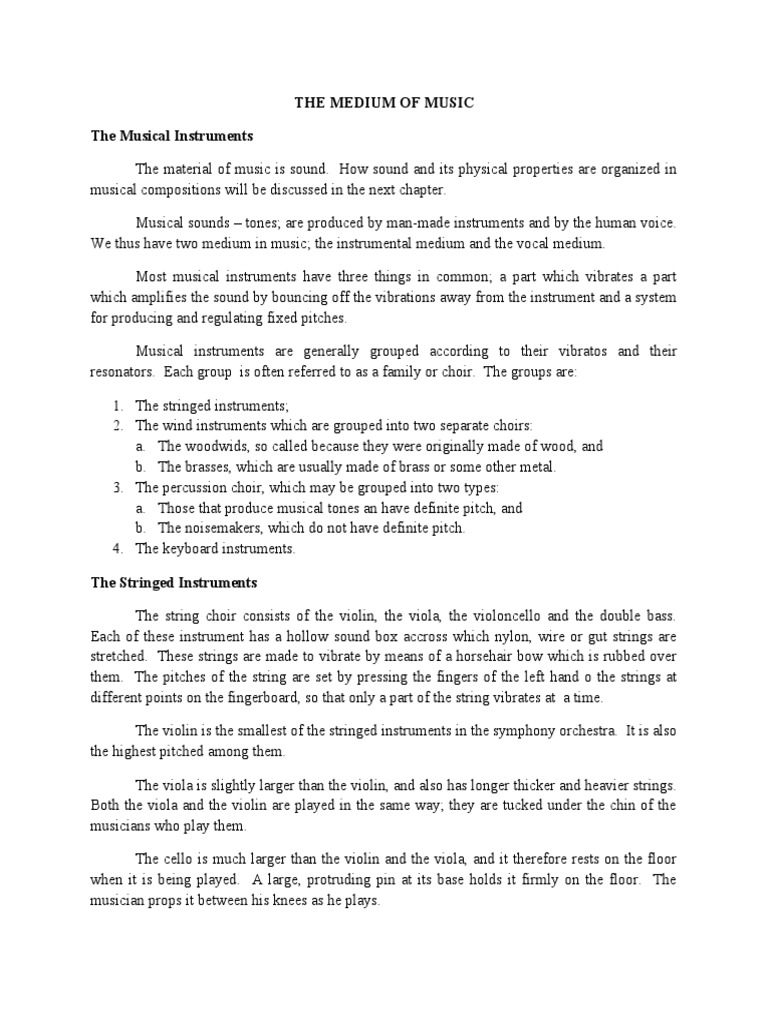 THE MEDIUM OF MUSIC

The Musical Instruments

The material of music is sound. How sound and its physical properties are organized in musical compositions will be discussed in the next chapter.

Musical sounds – tones; are produced by man-made instruments and by the human voice. We thus have two medium in music; the instrumental medium and the vocal medium.

Most musical instruments have three things in common; a part which vibrates a part which amplifies the sound by bouncing off the vibrations away from the instrument and a system for producing and regulating fixed pitches.

Musical instruments are generally grouped according to their vibratos and their resonators. Each group is often referred to as a family or choir. The groups are:

1. The stringed instruments;
2. The wind instruments which are grouped into two separate choirs:
a. The woodwids, so called because they were originally made of wood, and
b. The brasses, which are usually made of brass or some other metal.
3. The percussion choir, which may be grouped into two types:
a. Those that produce musical tones an have definite pitch, and
b. The noisemakers, which do not have definite pitch.
4. The keyboard instruments.

The Stringed Instruments

The string choir consists of the violin, the viola, the violoncello and the double bass. Each of these instrument has a hollow sound box accross which nylon, wire or gut strings are stretched. These strings are made to vibrate by means of a horsehair bow which is rubbed over them. The pitches of the string are set by pressing the fingers of the left hand o the strings at different points on the fingerboard, so that only a part of the string vibrates at a time.

The violin is the smallest of the stringed instruments in the symphony orchestra. It is also the highest pitched among them.

The viola is slightly larger than the violin, and also has longer thicker and heavier strings. Both the viola and the violin are played in the same way; they are tucked under the chin of the musicians who play them.

The cello is much larger than the violin and the viola, and it therefore rests on the floor when it is being played. A large, protruding pin at its base holds it firmly on the floor. The musician props it between his knees as he plays.